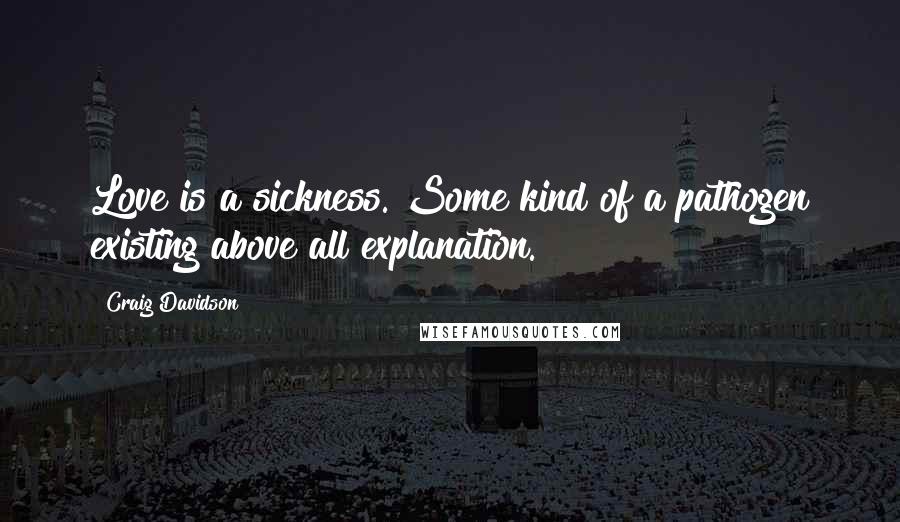 Love is a sickness. Some kind of a pathogen existing above all explanation.

Craig Davidson

WISEFAMOUSQUOTES.COM